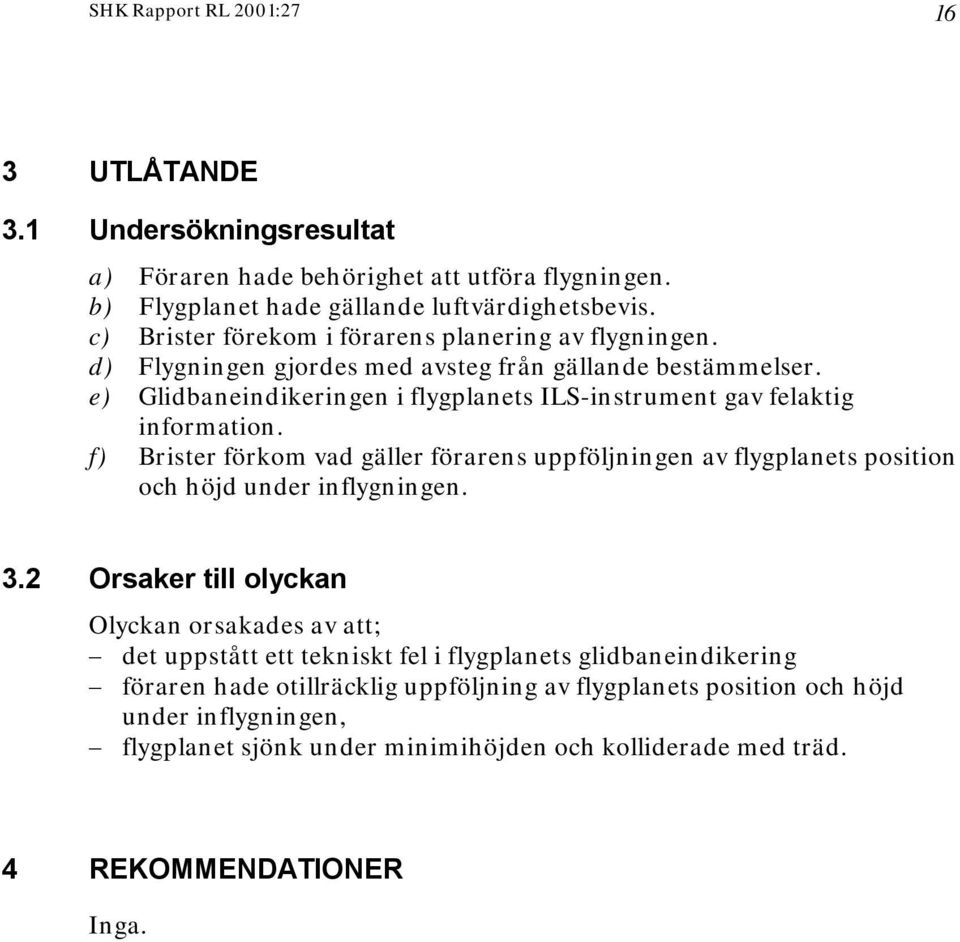 SHK Rapport RL 2001:27 16

3 UTLÅTANDE

3.1 Undersökningsresultat

a) Föraren hade behörighet att utföra flygningen.
b) Flygplanet hade gällande luftvärdighetsbevis.
c) Brister förekom i förarens planering av flygningen.
d) Flygningen gjordes med avsteg från gällande bestämmelser.
e) Glidbaneindikeringen i flygplanets ILS-instrument gav felaktig information.
f) Brister förkom vad gäller förarens uppföljningen av flygplanets position och höjd under inflygningen.

3.2 Orsaker till olyckan

Olyckan orsakades av att;
– det uppstått ett tekniskt fel i flygplanets glidbaneindikering
– föraren hade otillräcklig uppföljning av flygplanets position och höjd under inflygningen,
– flygplanet sjönk under minimihöjden och kolliderade med träd.

4 REKOMMENDATIONER

Inga.